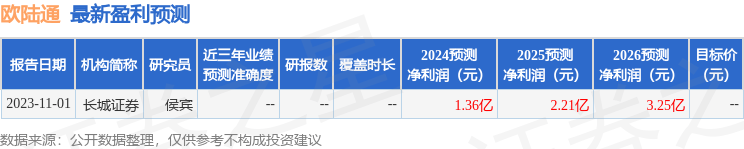 欧陆通 最新盈利预测

| 报告日期 | 机构简称 | 研究员 | 近三年业绩预测准确度 | 研报数 | 覆盖时长 | 2024预测净利润（元） | 2025预测净利润（元） | 2026预测净利润（元） | 目标价（元） |
|---|---|---|---|---|---|---|---|---|---|
| 2023-11-01 | 长城证券 | 侯宾 | -- | -- | -- | 1.36亿 | 2.21亿 | 3.25亿 | -- |

数据来源：公开数据整理，仅供参考不构成投资建议